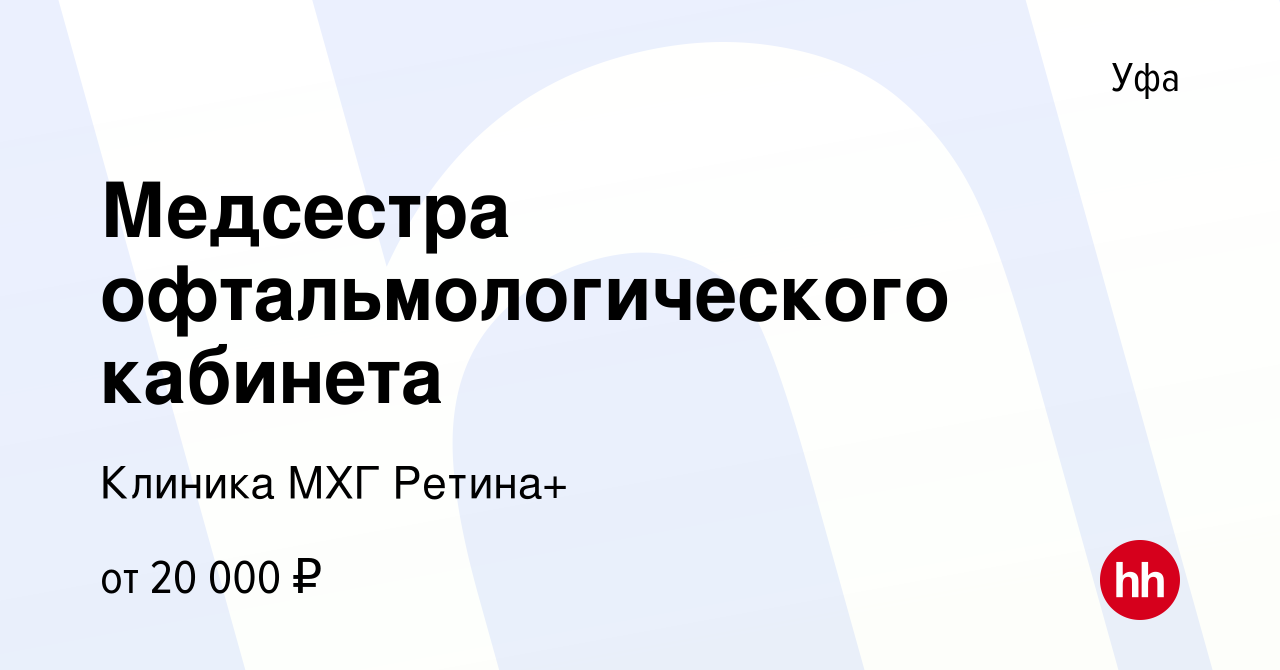 Уфа

Медсестра офтальмологического кабинета

Клиника МХГ Ретина+

от 20 000 ₽

hh